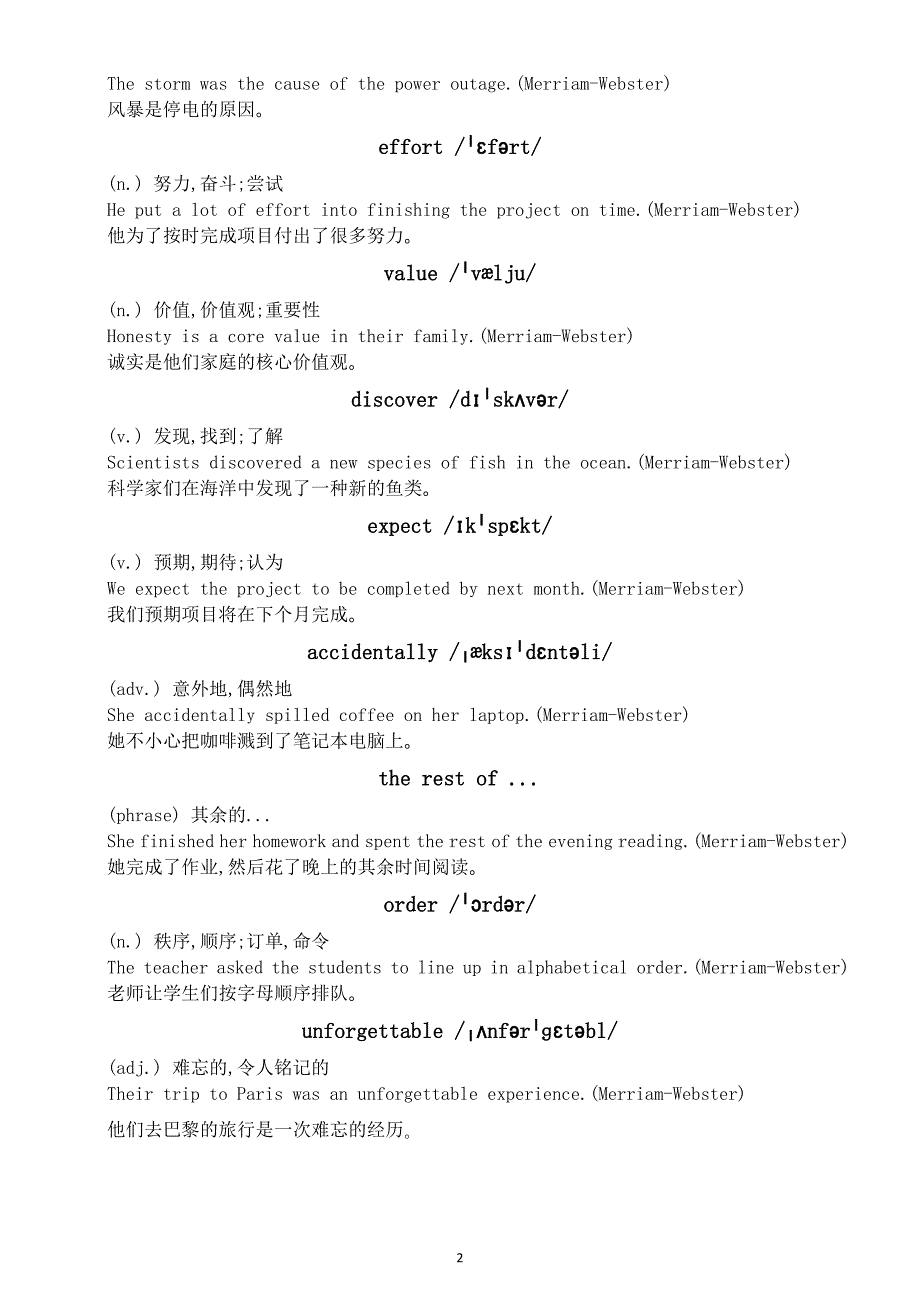 The storm was the cause of the power outage.(Merriam-Webster)
风暴是停电的原因。

effort /ˈɛfərt/

(n.) 努力,奋斗;尝试
He put a lot of effort into finishing the project on time.(Merriam-Webster)
他为了按时完成项目付出了很多努力。

value /ˈvælju/

(n.) 价值,价值观;重要性
Honesty is a core value in their family.(Merriam-Webster)
诚实是他们家庭的核心价值观。

discover /dɪˈskʌvər/

(v.) 发现,找到;了解
Scientists discovered a new species of fish in the ocean.(Merriam-Webster)
科学家们在海洋中发现了一种新的鱼类。

expect /ɪkˈspɛkt/

(v.) 预期,期待;认为
We expect the project to be completed by next month.(Merriam-Webster)
我们预期项目将在下个月完成。

accidentally /ˌæksɪˈdɛntəli/

(adv.) 意外地,偶然地
She accidentally spilled coffee on her laptop.(Merriam-Webster)
她不小心把咖啡溅到了笔记本电脑上。

the rest of ...

(phrase) 其余的...
She finished her homework and spent the rest of the evening reading.(Merriam-Webster)
她完成了作业,然后花了晚上的其余时间阅读。

order /ˈɔrdər/

(n.) 秩序,顺序;订单,命令
The teacher asked the students to line up in alphabetical order.(Merriam-Webster)
老师让学生们按字母顺序排队。

unforgettable /ˌʌnfərˈgɛtəbl/

(adj.) 难忘的,令人铭记的
Their trip to Paris was an unforgettable experience.(Merriam-Webster)
他们去巴黎的旅行是一次难忘的经历。

2